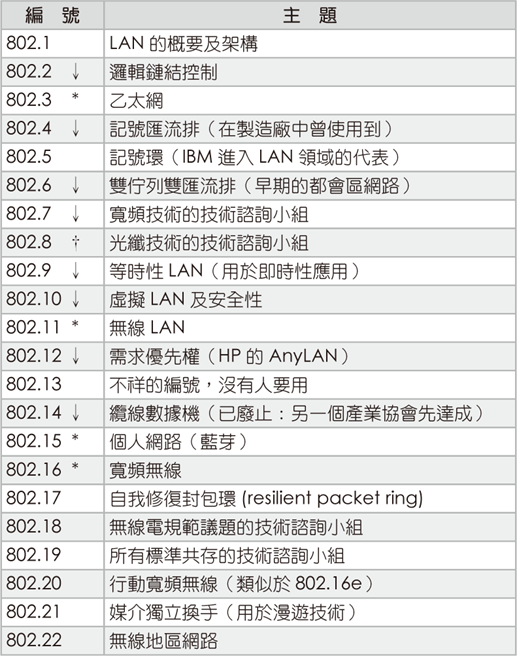 | 編　號 | 主　題 |
|---|---|
| 802.1 | LAN 的概要及架構 |
| 802.2 ↓ | 邏輯鏈結控制 |
| 802.3 * | 乙太網 |
| 802.4 ↓ | 記號匯流排（在製造廠中曾使用到） |
| 802.5 | 記號環（IBM 進入 LAN 領域的代表） |
| 802.6 ↓ | 雙佇列雙匯流排（早期的都會區網路） |
| 802.7 ↓ | 寬頻技術的技術諮詢小組 |
| 802.8 † | 光纖技術的技術諮詢小組 |
| 802.9 ↓ | 等時性 LAN（用於即時性應用） |
| 802.10 ↓ | 虛擬 LAN 及安全性 |
| 802.11 * | 無線 LAN |
| 802.12 ↓ | 需求優先權（HP 的 AnyLAN） |
| 802.13 | 不祥的編號，沒有人要用 |
| 802.14 ↓ | 纜線數據機（已廢止：另一個產業協會先達成） |
| 802.15 * | 個人網路（藍芽） |
| 802.16 * | 寬頻無線 |
| 802.17 | 自我修復封包環 (resilient packet ring) |
| 802.18 | 無線電規範議題的技術諮詢小組 |
| 802.19 | 所有標準共存的技術諮詢小組 |
| 802.20 | 行動寬頻無線（類似於 802.16e） |
| 802.21 | 媒介獨立換手（用於漫遊技術） |
| 802.22 | 無線地區網路 |